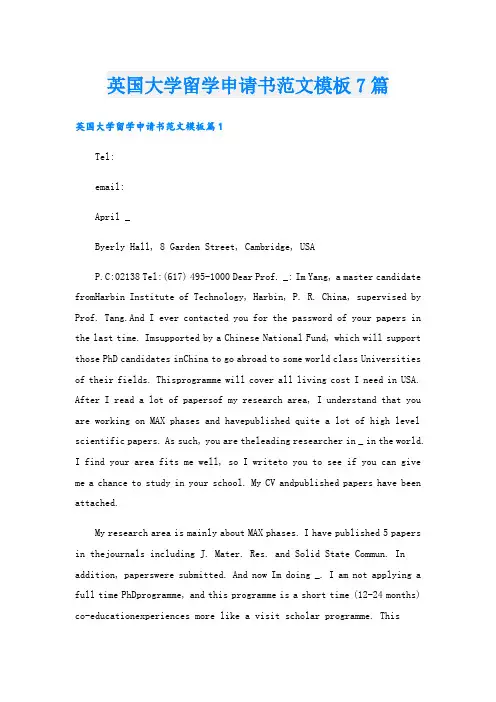 英国大学留学申请书范文模板7篇

英国大学留学申请书范文模板篇1

Tel:

email:

April _

Byerly Hall, 8 Garden Street, Cambridge, USA

P.C:02138 Tel:(617) 495-1000 Dear Prof. _: Im Yang, a master candidate fromHarbin Institute of Technology, Harbin, P. R. China, supervised by Prof. Tang.And I ever contacted you for the password of your papers in the last time. Imsupported by a Chinese National Fund, which will support those PhD candidates inChina to go abroad to some world class Universities of their fields. Thisprogramme will cover all living cost I need in USA. After I read a lot of papersof my research area, I understand that you are working on MAX phases and havepublished quite a lot of high level scientific papers. As such, you are theleading researcher in _ in the world. I find your area fits me well, so I writeto you to see if you can give me a chance to study in your school. My CV andpublished papers have been attached.

My research area is mainly about MAX phases. I have published 5 papers in thejournals including J. Mater. Res. and Solid State Commun. In addition, paperswere submitted. And now Im doing _. I am not applying a full time PhDprogramme, and this programme is a short time (12-24 months) co-educationexperiences more like a visit scholar programme. This